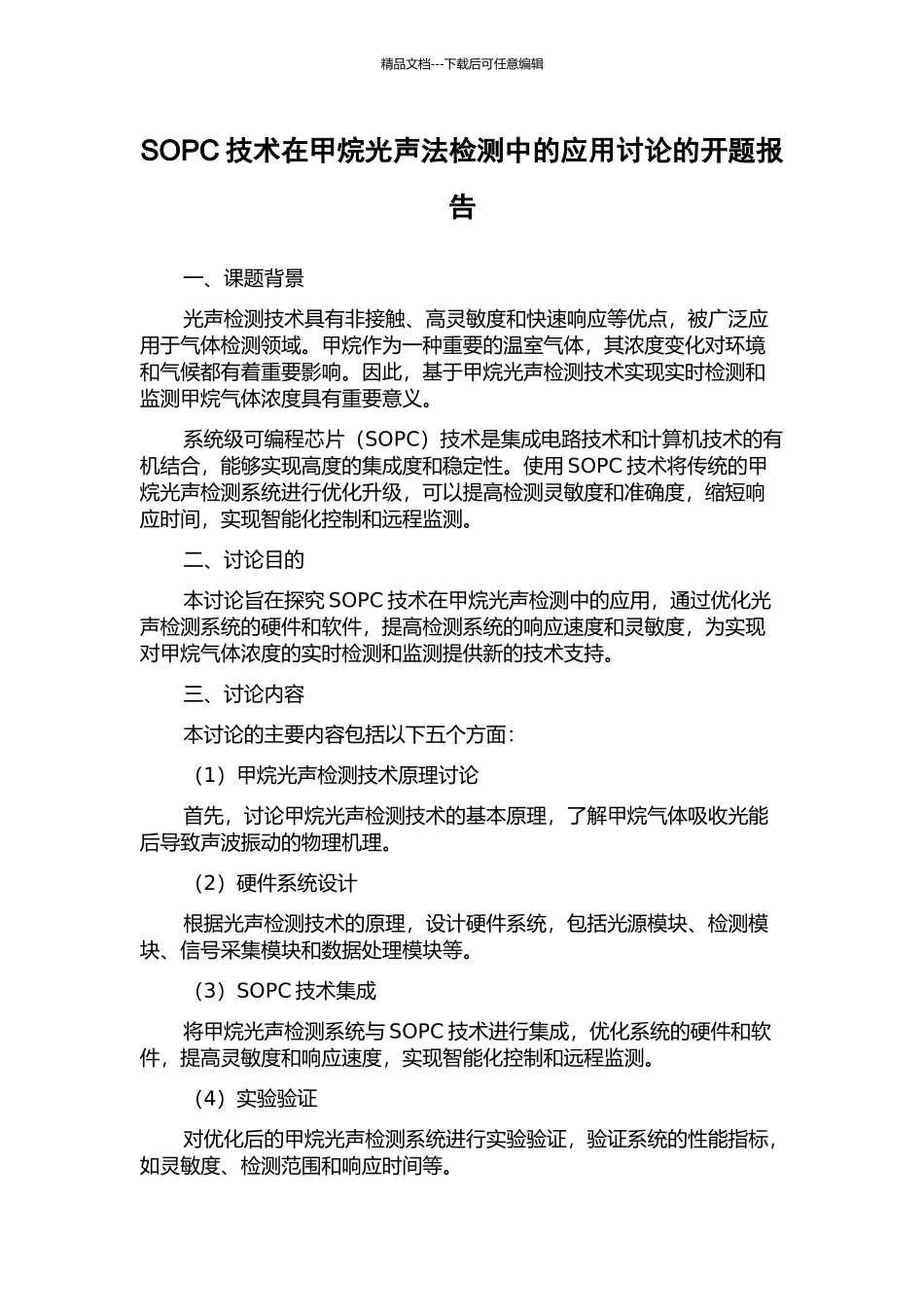 精品文档---下载后可任意编辑

SOPC 技术在甲烷光声法检测中的应用讨论的开题报告

一、课题背景

光声检测技术具有非接触、高灵敏度和快速响应等优点，被广泛应用于气体检测领域。甲烷作为一种重要的温室气体，其浓度变化对环境和气候都有着重要影响。因此，基于甲烷光声检测技术实现实时检测和监测甲烷气体浓度具有重要意义。

系统级可编程芯片（SOPC）技术是集成电路技术和计算机技术的有机结合，能够实现高度的集成度和稳定性。使用 SOPC 技术将传统的甲烷光声检测系统进行优化升级，可以提高检测灵敏度和准确度，缩短响应时间，实现智能化控制和远程监测。

二、讨论目的

本讨论旨在探究 SOPC 技术在甲烷光声检测中的应用，通过优化光声检测系统的硬件和软件，提高检测系统的响应速度和灵敏度，为实现对甲烷气体浓度的实时检测和监测提供新的技术支持。

三、讨论内容

本讨论的主要内容包括以下五个方面：

（1）甲烷光声检测技术原理讨论

首先，讨论甲烷光声检测技术的基本原理，了解甲烷气体吸收光能后导致声波振动的物理机理。

（2）硬件系统设计

根据光声检测技术的原理，设计硬件系统，包括光源模块、检测模块、信号采集模块和数据处理模块等。

（3）SOPC 技术集成

将甲烷光声检测系统与 SOPC 技术进行集成，优化系统的硬件和软件，提高灵敏度和响应速度，实现智能化控制和远程监测。

（4）实验验证

对优化后的甲烷光声检测系统进行实验验证，验证系统的性能指标，如灵敏度、检测范围和响应时间等。